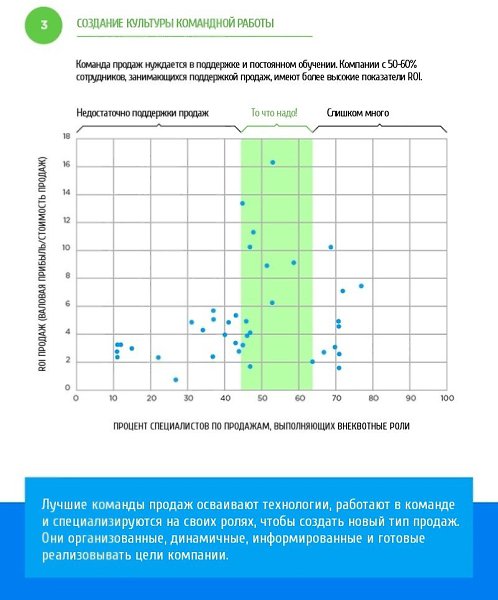 3

СОЗДАНИЕ КУЛЬТУРЫ КОМАНДНОЙ РАБОТЫ

Команда продаж нуждается в поддержке и постоянном обучении. Компании с 50-60% сотрудников, занимающихся поддержкой продаж, имеют более высокие показатели ROI.

Недостаточно поддержки продаж

То что надо!

Слишком много

ROI ПРОДАЖ (ВАЛОВАЯ ПРИБЫЛЬ/СТОИМОСТЬ ПРОДАЖ)

18
16
14
12
10
8
6
4
2
0

0 10 20 30 40 50 60 70 80 90 100

ПРОЦЕНТ СПЕЦИАЛИСТОВ ПО ПРОДАЖАМ, ВЫПОЛНЯЮЩИХ ВНЕКВОТНЫЕ РОЛИ

Лучшие команды продаж осваивают технологии, работают в команде и специализируются на своих ролях, чтобы создать новый тип продаж. Они организованные, динамичные, информированные и готовые реализовывать цели компании.